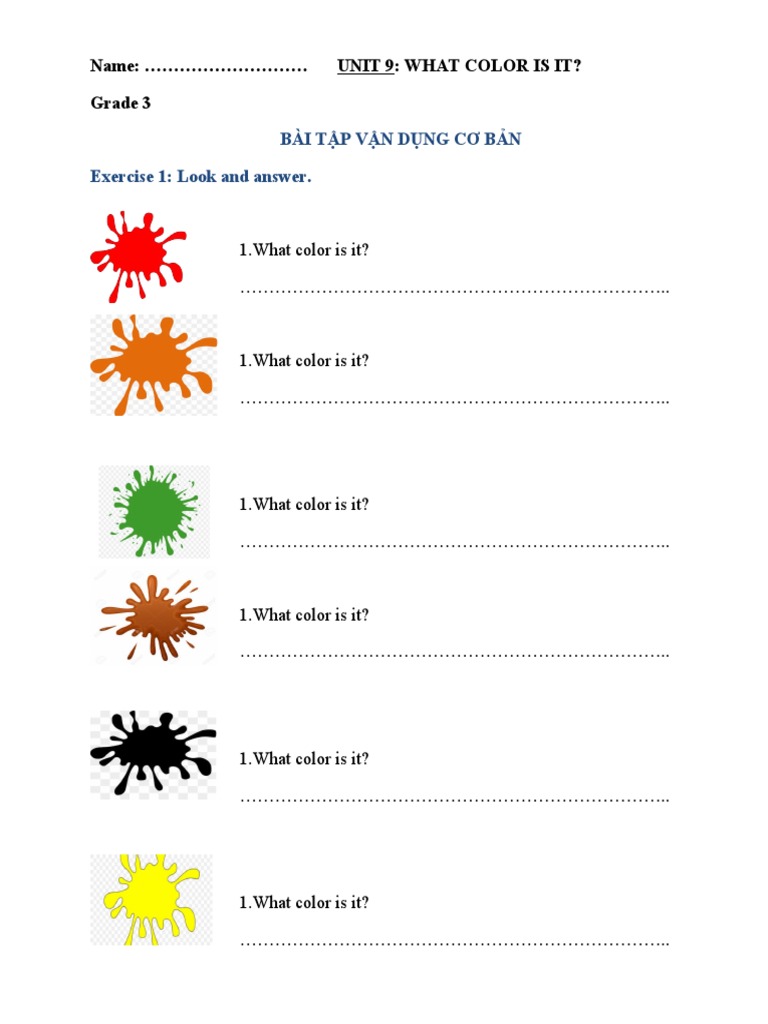 Name: ____ UNIT 9: WHAT COLOR IS IT?

Grade 3

BÀI TẬP VẬN DỤNG CƠ BẢN

Exercise 1: Look and answer.

1.What color is it?

____

1.What color is it?

____

1.What color is it?

____

1.What color is it?

____

1.What color is it?

____

1.What color is it?

____